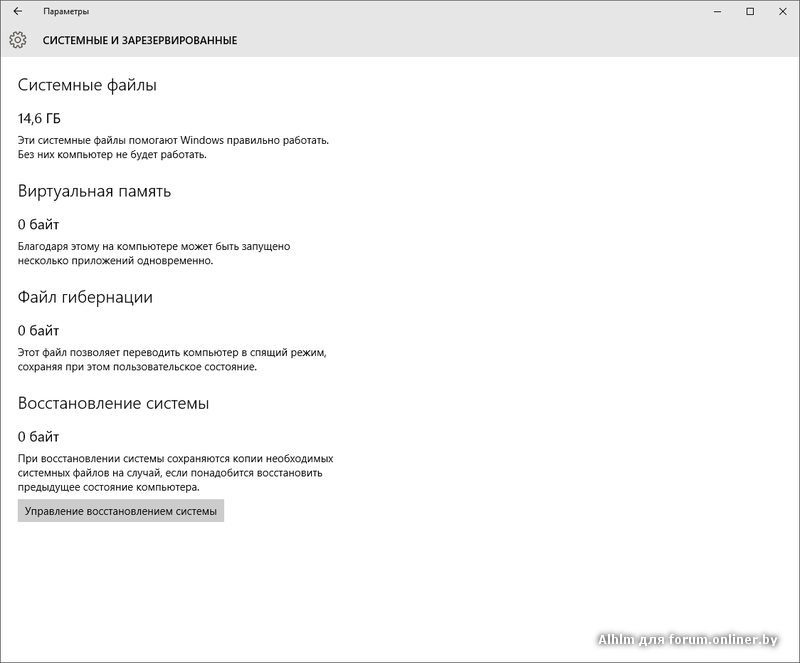 Параметры

СИСТЕМНЫЕ И ЗАРЕЗЕРВИРОВАННЫЕ

Системные файлы

14,6 ГБ

Эти системные файлы помогают Windows правильно работать. Без них компьютер не будет работать.

Виртуальная память

0 байт

Благодаря этому на компьютере может быть запущено несколько приложений одновременно.

Файл гибернации

0 байт

Этот файл позволяет переводить компьютер в спящий режим, сохраняя при этом пользовательское состояние.

Восстановление системы

0 байт

При восстановлении системы сохраняются копии необходимых системных файлов на случай, если понадобится восстановить предыдущее состояние компьютера.

Управление восстановлением системы

Alhim для forum.onliner.by